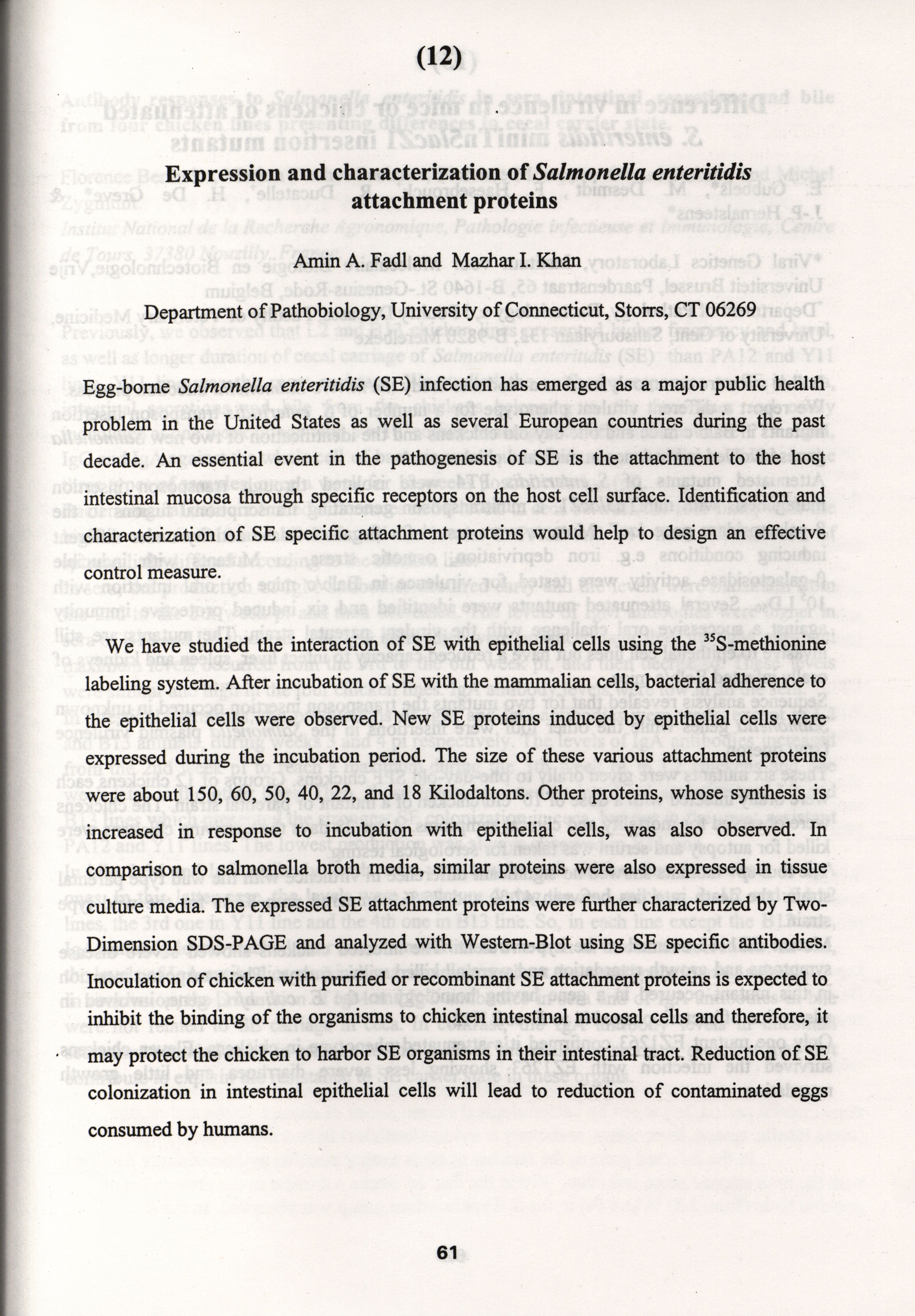 (12)

Expression and characterization of Salmonella enteritidis attachment proteins

Amin A. Fadl and Mazhar I. Khan

Department of Pathobiology, University of Connecticut, Storrs, CT 06269

Egg-borne Salmonella enteritidis (SE) infection has emerged as a major public health problem in the United States as well as several European countries during the past decade. An essential event in the pathogenesis of SE is the attachment to the host intestinal mucosa through specific receptors on the host cell surface. Identification and characterization of SE specific attachment proteins would help to design an effective control measure.

We have studied the interaction of SE with epithelial cells using the $^{35}$S-methionine labeling system. After incubation of SE with the mammalian cells, bacterial adherence to the epithelial cells were observed. New SE proteins induced by epithelial cells were expressed during the incubation period. The size of these various attachment proteins were about 150, 60, 50, 40, 22, and 18 Kilodaltons. Other proteins, whose synthesis is increased in response to incubation with epithelial cells, was also observed. In comparison to salmonella broth media, similar proteins were also expressed in tissue culture media. The expressed SE attachment proteins were further characterized by Two-Dimension SDS-PAGE and analyzed with Western-Blot using SE specific antibodies. Inoculation of chicken with purified or recombinant SE attachment proteins is expected to inhibit the binding of the organisms to chicken intestinal mucosal cells and therefore, it may protect the chicken to harbor SE organisms in their intestinal tract. Reduction of SE colonization in intestinal epithelial cells will lead to reduction of contaminated eggs consumed by humans.

61